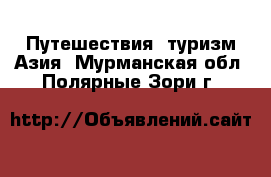 Путешествия туризм Азия Мурманская обл Полярные Зори г

http://Объявлений.сайт